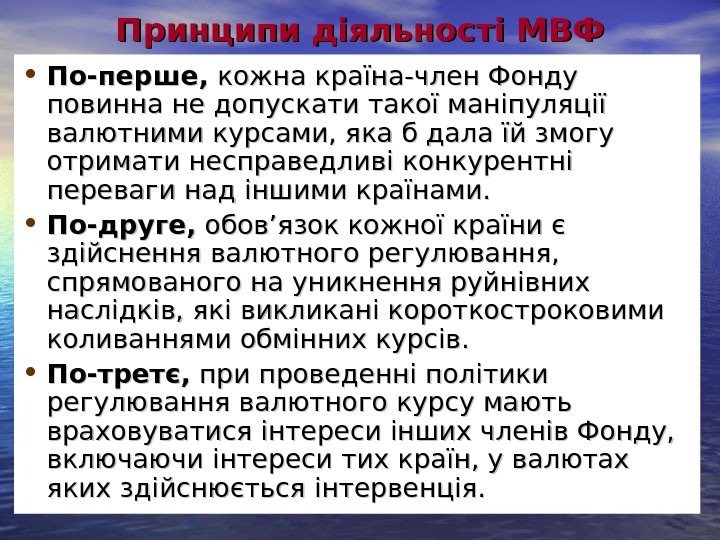 Принципи діяльності МВФ

• По-перше, кожна країна-член Фонду повинна не допускати такої маніпуляції валютними курсами, яка б дала їй змогу отримати несправедливі конкурентні переваги над іншими країнами.

• По-друге, обов'язок кожної країни є здійснення валютного регулювання, спрямованого на уникнення руйнівних наслідків, які викликані короткостроковими коливаннями обмінних курсів.

• По-третє, при проведенні політики регулювання валютного курсу мають враховуватися інтереси інших членів Фонду, включаючи інтереси тих країн, у валютах яких здійснюється інтервенція.